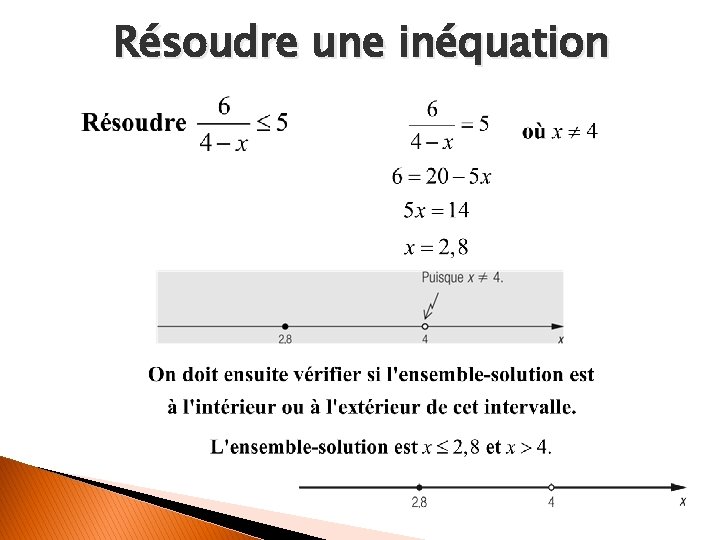 Résoudre une inéquation

Résoudre $\frac{6}{4-x} \leq 5$

$\frac{6}{4-x} = 5$ où $x \neq 4$

$6 = 20 - 5x$

$5x = 14$

$x = 2,8$

Puisque $x \neq 4$.

2,8

4

x

On doit ensuite vérifier si l'ensemble-solution est à l'intérieur ou à l'extérieur de cet intervalle.

L'ensemble-solution est $x \leq 2,8$ et $x > 4$.

2,8

4

x